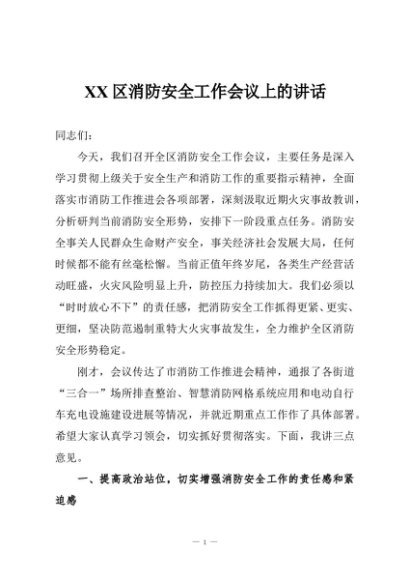 XX 区消防安全工作会议上的讲话

同志们：

今天，我们召开全区消防安全工作会议，主要任务是深入学习贯彻上级关于安全生产和消防工作的重要指示精神，全面落实市消防工作推进会各项部署，深刻汲取近期火灾事故教训，分析研判当前消防安全形势，安排下一阶段重点任务。消防安全事关人民群众生命财产安全，事关经济社会发展大局，任何时候都不能有丝毫松懈。当前正值年终岁尾，各类生产经营活动旺盛，火灾风险明显上升，防控压力持续加大。我们必须以“时时放心不下”的责任感，把消防安全工作抓得更紧、更实、更细，坚决防范遏制重特大火灾事故发生，全力维护全区消防安全形势稳定。

刚才，会议传达了市消防工作推进会精神，通报了各街道“三合一”场所排查整治、智慧消防网格系统应用和电动自行车充电设施建设进展等情况，并就近期重点工作作了具体部署。希望大家认真学习领会，切实抓好贯彻落实。下面，我讲三点意见。

一、提高政治站位，切实增强消防安全工作的责任感和紧迫感

— 1 —